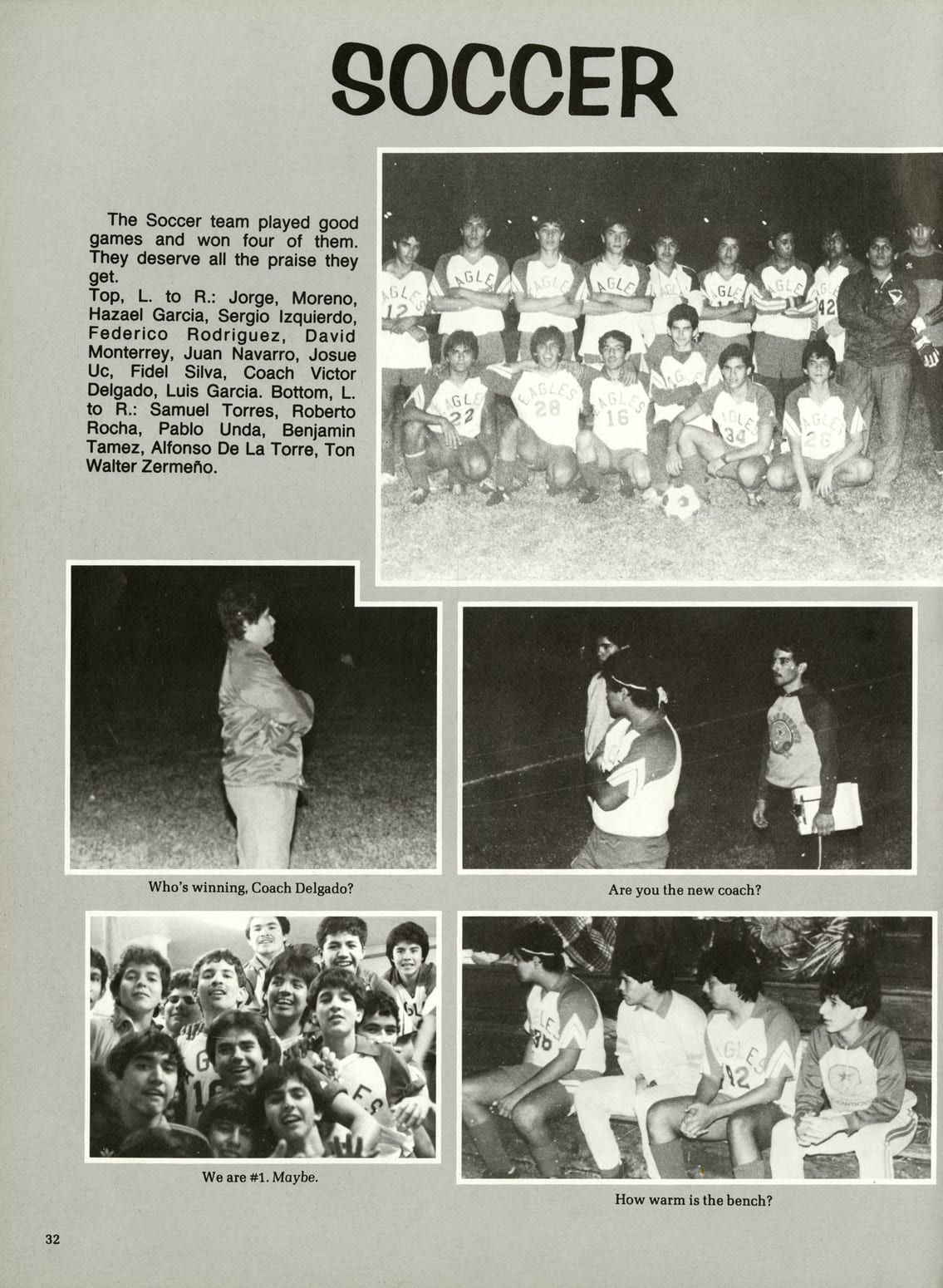 SOCCER

The Soccer team played good games and won four of them. They deserve all the praise they get.
Top, L. to R.: Jorge, Moreno, Hazael Garcia, Sergio Izquierdo, Federico Rodriguez, David Monterrey, Juan Navarro, Josue Uc, Fidel Silva, Coach Victor Delgado, Luis Garcia. Bottom, L. to R.: Samuel Torres, Roberto Rocha, Pablo Unda, Benjamin Tamez, Alfonso De La Torre, Ton Walter Zermeño.

Who's winning, Coach Delgado?

Are you the new coach?

We are #1. Maybe.

How warm is the bench?

32